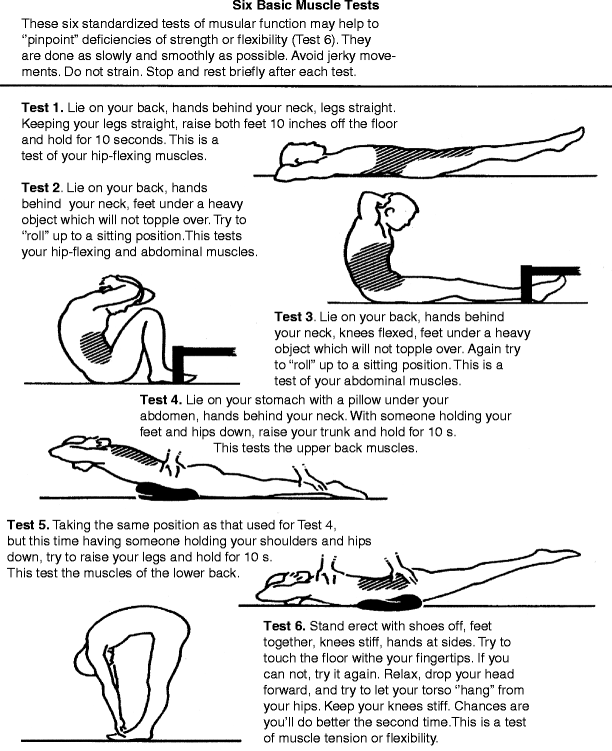 Six Basic Muscle Tests

These six standardized tests of musular function may help to "pinpoint" deficiencies of strength or flexibility (Test 6). They are done as slowly and smoothly as possible. Avoid jerky movements. Do not strain. Stop and rest briefly after each test.

Test 1. Lie on your back, hands behind your neck, legs straight. Keeping your legs straight, raise both feet 10 inches off the floor and hold for 10 seconds. This is a test of your hip-flexing muscles.

Test 2. Lie on your back, hands behind your neck, feet under a heavy object which will not topple over. Try to "roll" up to a sitting position.This tests your hip-flexing and abdominal muscles.

Test 3. Lie on your back, hands behind your neck, knees flexed, feet under a heavy object which will not topple over. Again try to "roll" up to a sitting position. This is a test of your abdominal muscles.

Test 4. Lie on your stomach with a pillow under your abdomen, hands behind your neck. With someone holding your feet and hips down, raise your trunk and hold for 10 s. This tests the upper back muscles.

Test 5. Taking the same position as that used for Test 4, but this time having someone holding your shoulders and hips down, try to raise your legs and hold for 10 s. This test the muscles of the lower back.

Test 6. Stand erect with shoes off, feet together, knees stiff, hands at sides. Try to touch the floor withe your fingertips. If you can not, try it again. Relax, drop your head forward, and try to let your torso "hang" from your hips. Keep your knees stiff. Chances are you'll do better the second time.This is a test of muscle tension or flexibility.